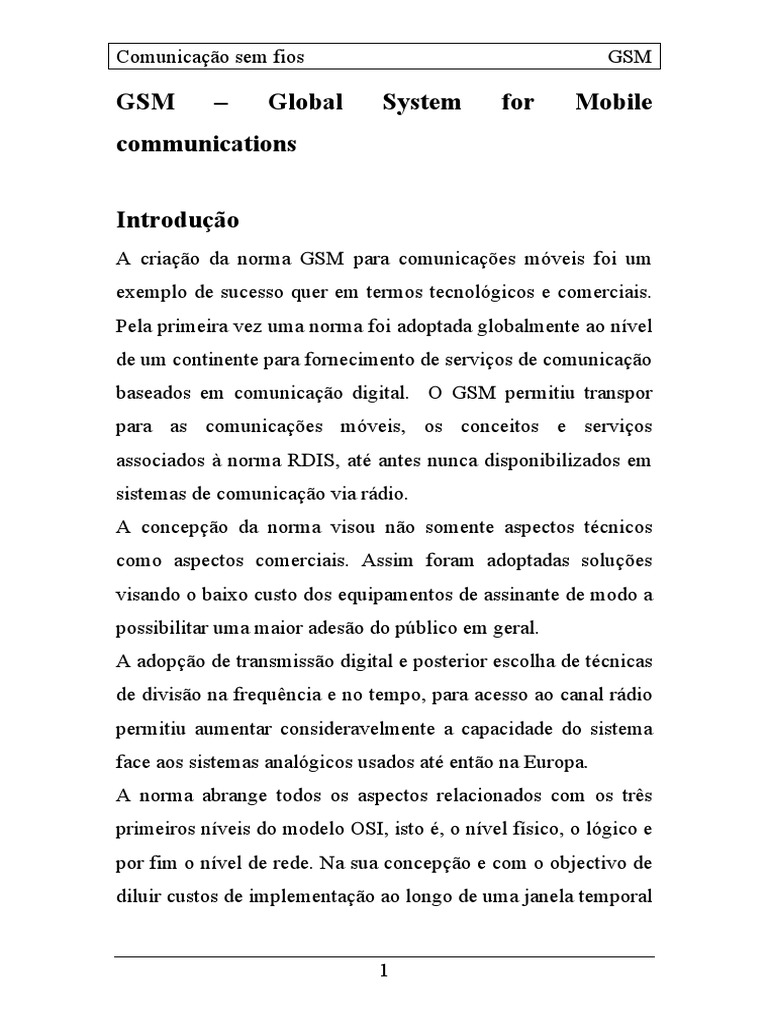 Comunicação sem fios GSM

GSM – Global System for Mobile communications

Introdução

A criação da norma GSM para comunicações móveis foi um exemplo de sucesso quer em termos tecnológicos e comerciais. Pela primeira vez uma norma foi adoptada globalmente ao nível de um continente para fornecimento de serviços de comunicação baseados em comunicação digital. O GSM permitiu transpor para as comunicações móveis, os conceitos e serviços associados à norma RDIS, até antes nunca disponibilizados em sistemas de comunicação via rádio.

A concepção da norma visou não somente aspectos técnicos como aspectos comerciais. Assim foram adoptadas soluções visando o baixo custo dos equipamentos de assinante de modo a possibilitar uma maior adesão do público em geral.

A adopção de transmissão digital e posterior escolha de técnicas de divisão na frequência e no tempo, para acesso ao canal rádio permitiu aumentar consideravelmente a capacidade do sistema face aos sistemas analógicos usados até então na Europa.

A norma abrange todos os aspectos relacionados com os três primeiros níveis do modelo OSI, isto é, o nível físico, o lógico e por fim o nível de rede. Na sua concepção e com o objectivo de diluir custos de implementação ao longo de uma janela temporal

1